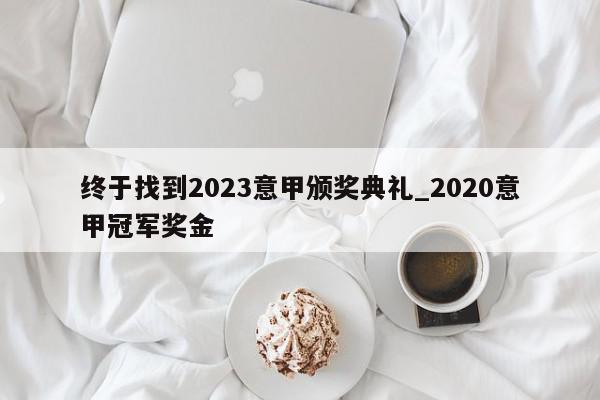 终于找到2023意甲颁奖典礼_2020意甲冠军奖金